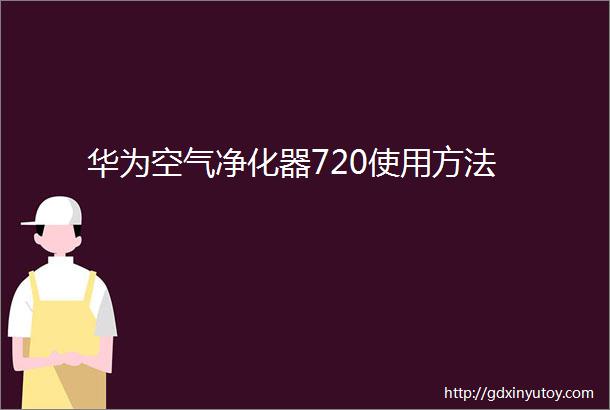 华为空气净化器720使用方法

http://gdxinyutoy.com